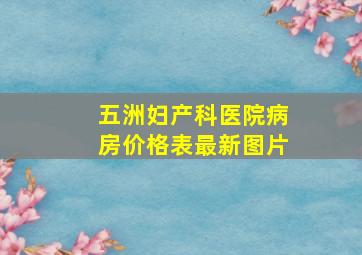 五洲妇产科医院病房价格表最新图片